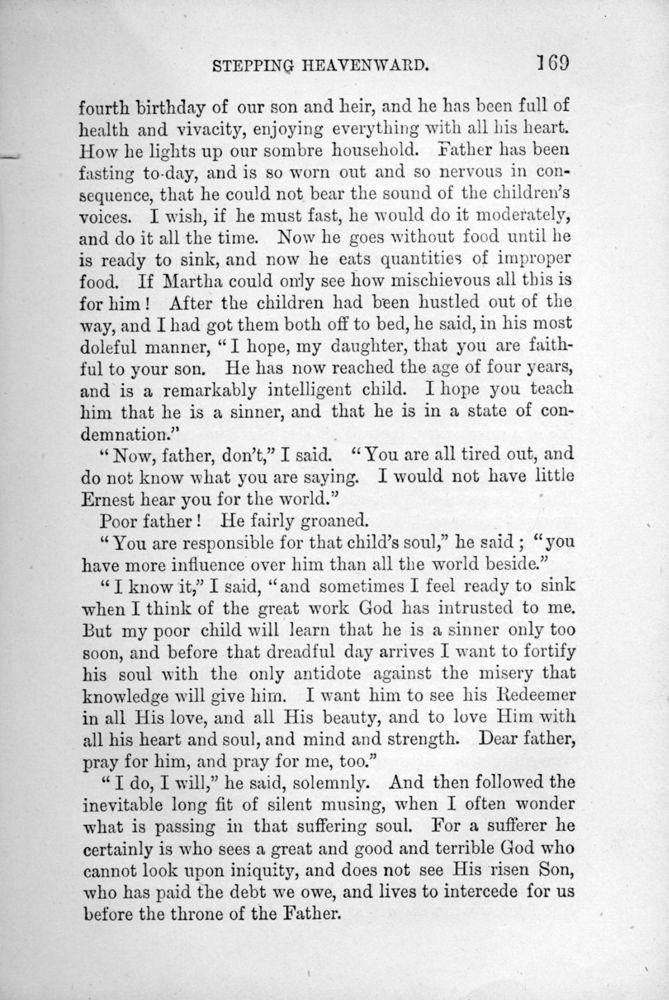 STEPPING HEAVENWARD. 169

fourth birthday of our son and heir, and he has been full of health and vivacity, enjoying everything with all his heart. How he lights up our sombre household. Father has been fasting to-day, and is so worn out and so nervous in consequence, that he could not bear the sound of the children's voices. I wish, if he must fast, he would do it moderately, and do it all the time. Now he goes without food until he is ready to sink, and now he eats quantities of improper food. If Martha could only see how mischievous all this is for him! After the children had been hustled out of the way, and I had got them both off to bed, he said, in his most doleful manner, "I hope, my daughter, that you are faithful to your son. He has now reached the age of four years, and is a remarkably intelligent child. I hope you teach him that he is a sinner, and that he is in a state of condemnation."

"Now, father, don't," I said. "You are all tired out, and do not know what you are saying. I would not have little Ernest hear you for the world."

Poor father! He fairly groaned.

"You are responsible for that child's soul," he said; "you have more influence over him than all the world beside."

"I know it," I said, "and sometimes I feel ready to sink when I think of the great work God has intrusted to me. But my poor child will learn that he is a sinner only too soon, and before that dreadful day arrives I want to fortify his soul with the only antidote against the misery that knowledge will give him. I want him to see his Redeemer in all His love, and all His beauty, and to love Him with all his heart and soul, and mind and strength. Dear father, pray for him, and pray for me, too."

"I do, I will," he said, solemnly. And then followed the inevitable long fit of silent musing, when I often wonder what is passing in that suffering soul. For a sufferer he certainly is who sees a great and good and terrible God who cannot look upon iniquity, and does not see His risen Son, who has paid the debt we owe, and lives to intercede for us before the throne of the Father.